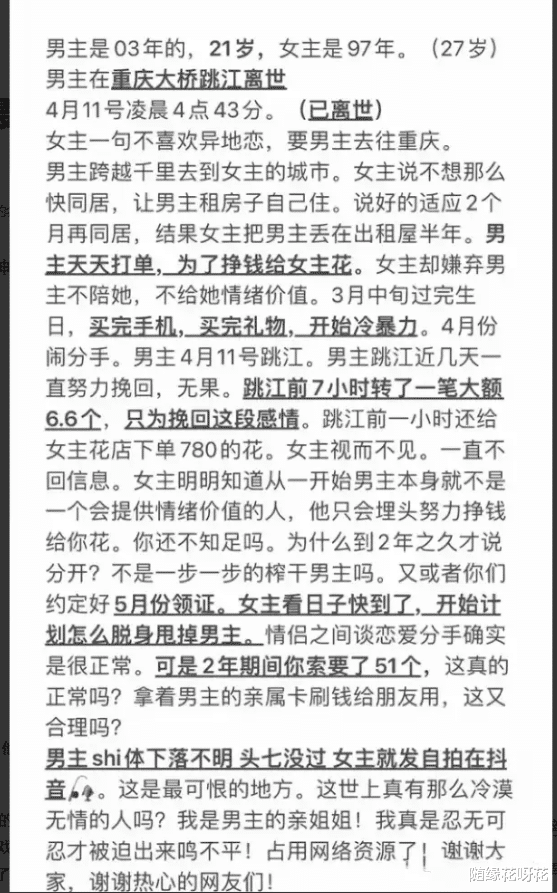 男主是03年的，21岁，女主是97年。（27岁）
男主在重庆大桥跳江离世
4月11号凌晨4点43分。（已离世）
女主一句不喜欢异地恋，要男主去往重庆。
男主跨越千里去到女主的城市。女主说不想那么快同居，让男主租房子自己住。说好的适应2个月再同居，结果女主把男主丢在出租屋半年。男主天天打单，为了挣钱给女主花。女主却嫌弃男主不陪她，不给她情绪价值。3月中旬过完生日，买完手机，买完礼物，开始冷暴力。4月份闹分手。男主4月11号跳江。男主跳江近几天一直努力挽回，无果。跳江前7小时转了一笔大额6.6个，只为挽回这段感情。跳江前一小时还给女主花店下单780的花。女主视而不见。一直不回信息。女主明明知道从一开始男主本身就不是一个会提供情绪价值的人，他只会埋头努力挣钱给你花。你还不知足吗。为什么到2年之久才说分开？不是一步一步的榨干男主吗。又或者你们约定好5月份领证。女主看日子快到了，开始计划怎么脱身甩掉男主。情侣之间谈恋爱分手确实是很正常。可是2年期间你索要了51个，这真的正常吗？拿着男主的亲属卡刷钱给朋友用，这又合理吗？
男主shi体下落不明 头七没过 女主就发自拍在抖音。这是最可恨的地方。这世上真有那么冷漠无情的人吗？我是男主的亲姐姐！我真是忍无可忍才被迫出来鸣不平！占用网络资源了！谢谢大家，谢谢热心的网友们！
随缘花呀花